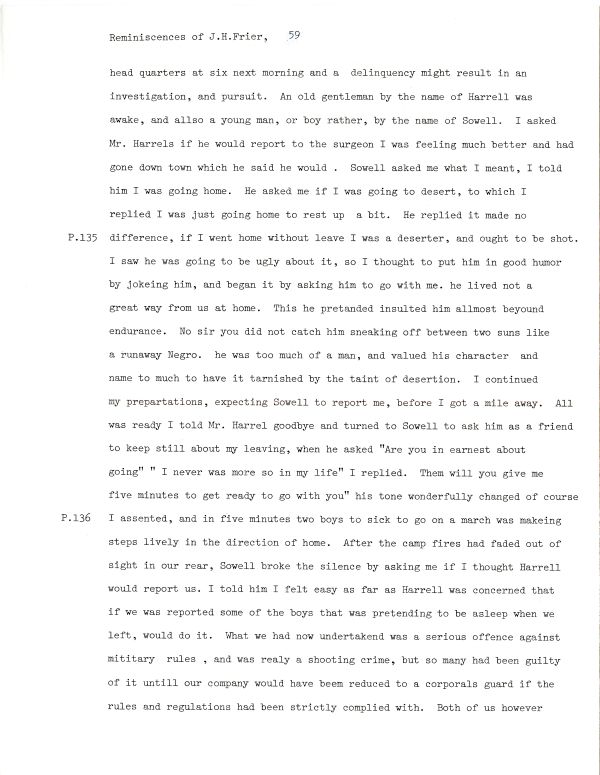 Reminiscences of J.H.Frier, 59

head quarters at six next morning and a delinquency might result in an investigation, and pursuit. An old gentleman by the name of Harrell was awake, and allso a young man, or boy rather, by the name of Sowell. I asked Mr. Harrels if he would report to the surgeon I was feeling much better and had gone down town which he said he would . Sowell asked me what I meant, I told him I was going home. He asked me if I was going to desert, to which I replied I was just going home to rest up a bit. He replied it made no

P.135 difference, if I went home without leave I was a deserter, and ought to be shot. I saw he was going to be ugly about it, so I thought to put him in good humor by jokeing him, and began it by asking him to go with me. he lived not a great way from us at home. This he pretanded insulted him allmost beyound endurance. No sir you did not catch him sneaking off between two suns like a runaway Negro. he was too much of a man, and valued his character and name to much to have it tarnished by the taint of desertion. I continued my prepartations, expecting Sowell to report me, before I got a mile away. All was ready I told Mr. Harrel goodbye and turned to Sowell to ask him as a friend to keep still about my leaving, when he asked "Are you in earnest about going" " I never was more so in my life" I replied. Them will you give me five minutes to get ready to go with you" his tone wonderfully changed of course

P.136 I assented, and in five minutes two boys to sick to go on a march was makeing steps lively in the direction of home. After the camp fires had faded out of sight in our rear, Sowell broke the silence by asking me if I thought Harrell would report us. I told him I felt easy as far as Harrell was concerned that if we was reported some of the boys that was pretending to be asleep when we left, would do it. What we had now undertakend was a serious offence against mititary rules , and was realy a shooting crime, but so many had been guilty of it untill our company would have beem reduced to a corporals guard if the rules and regulations had been strictly complied with. Both of us however